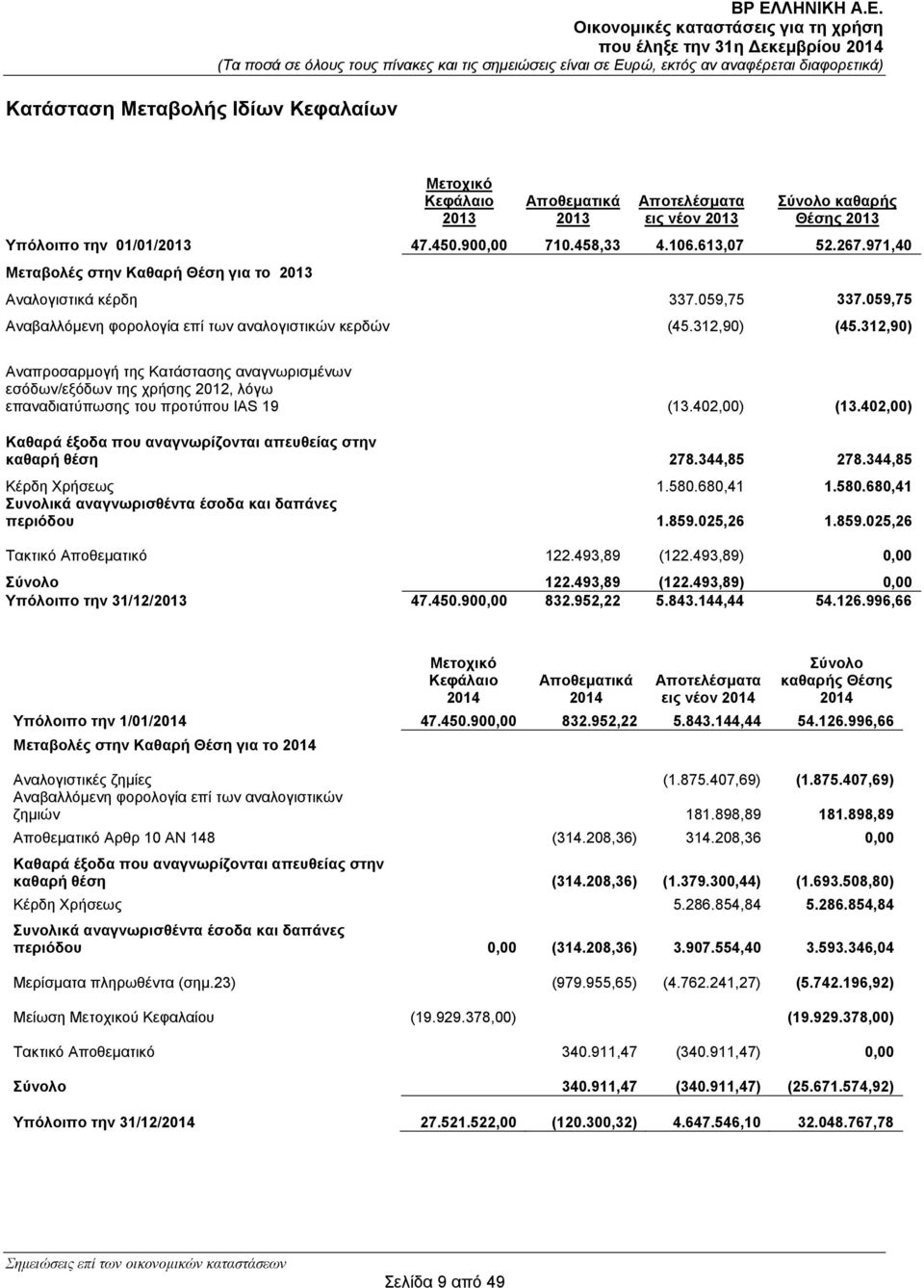 BP ΕΛΛΗΝΙΚΗ Α.Ε.
Οικονομικές καταστάσεις για τη χρήση που έληξε την 31η Δεκεμβρίου 2014
(Τα ποσά σε όλους τους πίνακες και τις σημειώσεις είναι σε Ευρώ, εκτός αν αναφέρεται διαφορετικά)

Κατάσταση Μεταβολής Ιδίων Κεφαλαίων

| | Μετοχικό Κεφάλαιο 2013 | Αποθεματικά 2013 | Αποτελέσματα εις νέον 2013 | Σύνολο καθαρής Θέσης 2013 |
|---|---|---|---|---|
| Υπόλοιπο την 01/01/2013 | 47.450.900,00 | 710.458,33 | 4.106.613,07 | 52.267.971,40 |
| Μεταβολές στην Καθαρή Θέση για το 2013 | | | | |
| Αναλογιστικά κέρδη | | | 337.059,75 | 337.059,75 |
| Αναβαλλόμενη φορολογία επί των αναλογιστικών κερδών | | | (45.312,90) | (45.312,90) |
| Αναπροσαρμογή της Κατάστασης αναγνωρισμένων εσόδων/εξόδων της χρήσης 2012, λόγω επαναδιατύπωσης του προτύπου IAS 19 | | | (13.402,00) | (13.402,00) |
| Καθαρά έξοδα που αναγνωρίζονται απευθείας στην καθαρή θέση | | | 278.344,85 | 278.344,85 |
| Κέρδη Χρήσεως | | | 1.580.680,41 | 1.580.680,41 |
| Συνολικά αναγνωρισθέντα έσοδα και δαπάνες περιόδου | | | 1.859.025,26 | 1.859.025,26 |
| Τακτικό Αποθεματικό | | 122.493,89 | (122.493,89) | 0,00 |
| Σύνολο | | 122.493,89 | (122.493,89) | 0,00 |
| Υπόλοιπο την 31/12/2013 | 47.450.900,00 | 832.952,22 | 5.843.144,44 | 54.126.996,66 |

| | Μετοχικό Κεφάλαιο 2014 | Αποθεματικά 2014 | Αποτελέσματα εις νέον 2014 | Σύνολο καθαρής Θέσης 2014 |
|---|---|---|---|---|
| Υπόλοιπο την 1/01/2014 | 47.450.900,00 | 832.952,22 | 5.843.144,44 | 54.126.996,66 |
| Μεταβολές στην Καθαρή Θέση για το 2014 | | | | |
| Αναλογιστικές ζημίες | | | (1.875.407,69) | (1.875.407,69) |
| Αναβαλλόμενη φορολογία επί των αναλογιστικών ζημιών | | | 181.898,89 | 181.898,89 |
| Αποθεματικό Αρθρ 10 ΑΝ 148 | | (314.208,36) | 314.208,36 | 0,00 |
| Καθαρά έξοδα που αναγνωρίζονται απευθείας στην καθαρή θέση | | (314.208,36) | (1.379.300,44) | (1.693.508,80) |
| Κέρδη Χρήσεως | | | 5.286.854,84 | 5.286.854,84 |
| Συνολικά αναγνωρισθέντα έσοδα και δαπάνες περιόδου | 0,00 | (314.208,36) | 3.907.554,40 | 3.593.346,04 |
| Μερίσματα πληρωθέντα (σημ.23) | | (979.955,65) | (4.762.241,27) | (5.742.196,92) |
| Μείωση Μετοχικού Κεφαλαίου | (19.929.378,00) | | | (19.929.378,00) |
| Τακτικό Αποθεματικό | | 340.911,47 | (340.911,47) | 0,00 |
| Σύνολο | | 340.911,47 | (340.911,47) | (25.671.574,92) |
| Υπόλοιπο την 31/12/2014 | 27.521.522,00 | (120.300,32) | 4.647.546,10 | 32.048.767,78 |

Σημειώσεις επί των οικονομικών καταστάσεων

Σελίδα 9 από 49